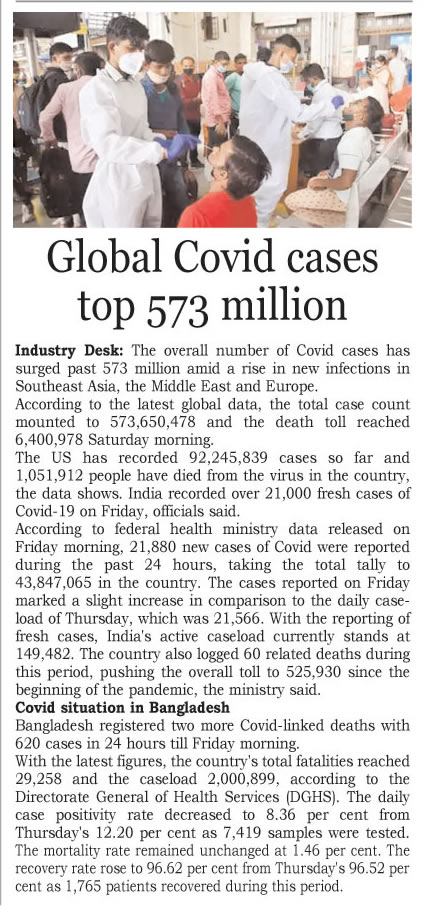 Global Covid cases top 573 million

Industry Desk: The overall number of Covid cases has surged past 573 million amid a rise in new infections in Southeast Asia, the Middle East and Europe.

According to the latest global data, the total case count mounted to 573,650,478 and the death toll reached 6,400,978 Saturday morning.

The US has recorded 92,245,839 cases so far and 1,051,912 people have died from the virus in the country, the data shows. India recorded over 21,000 fresh cases of Covid-19 on Friday, officials said.

According to federal health ministry data released on Friday morning, 21,880 new cases of Covid were reported during the past 24 hours, taking the total tally to 43,847,065 in the country. The cases reported on Friday marked a slight increase in comparison to the daily caseload of Thursday, which was 21,566. With the reporting of fresh cases, India's active caseload currently stands at 149,482. The country also logged 60 related deaths during this period, pushing the overall toll to 525,930 since the beginning of the pandemic, the ministry said.

Covid situation in Bangladesh

Bangladesh registered two more Covid-linked deaths with 620 cases in 24 hours till Friday morning.

With the latest figures, the country's total fatalities reached 29,258 and the caseload 2,000,899, according to the Directorate General of Health Services (DGHS). The daily case positivity rate decreased to 8.36 per cent from Thursday's 12.20 per cent as 7,419 samples were tested. The mortality rate remained unchanged at 1.46 per cent. The recovery rate rose to 96.62 per cent from Thursday's 96.52 per cent as 1,765 patients recovered during this period.